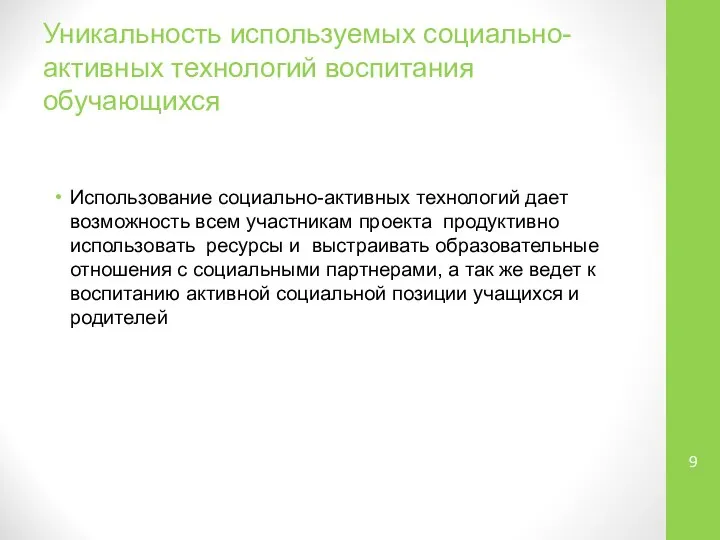 Уникальность используемых социально-активных технологий воспитания обучающихся

• Использование социально-активных технологий дает возможность всем участникам проекта продуктивно использовать ресурсы и выстраивать образовательные отношения с социальными партнерами, а так же ведет к воспитанию активной социальной позиции учащихся и родителей

9